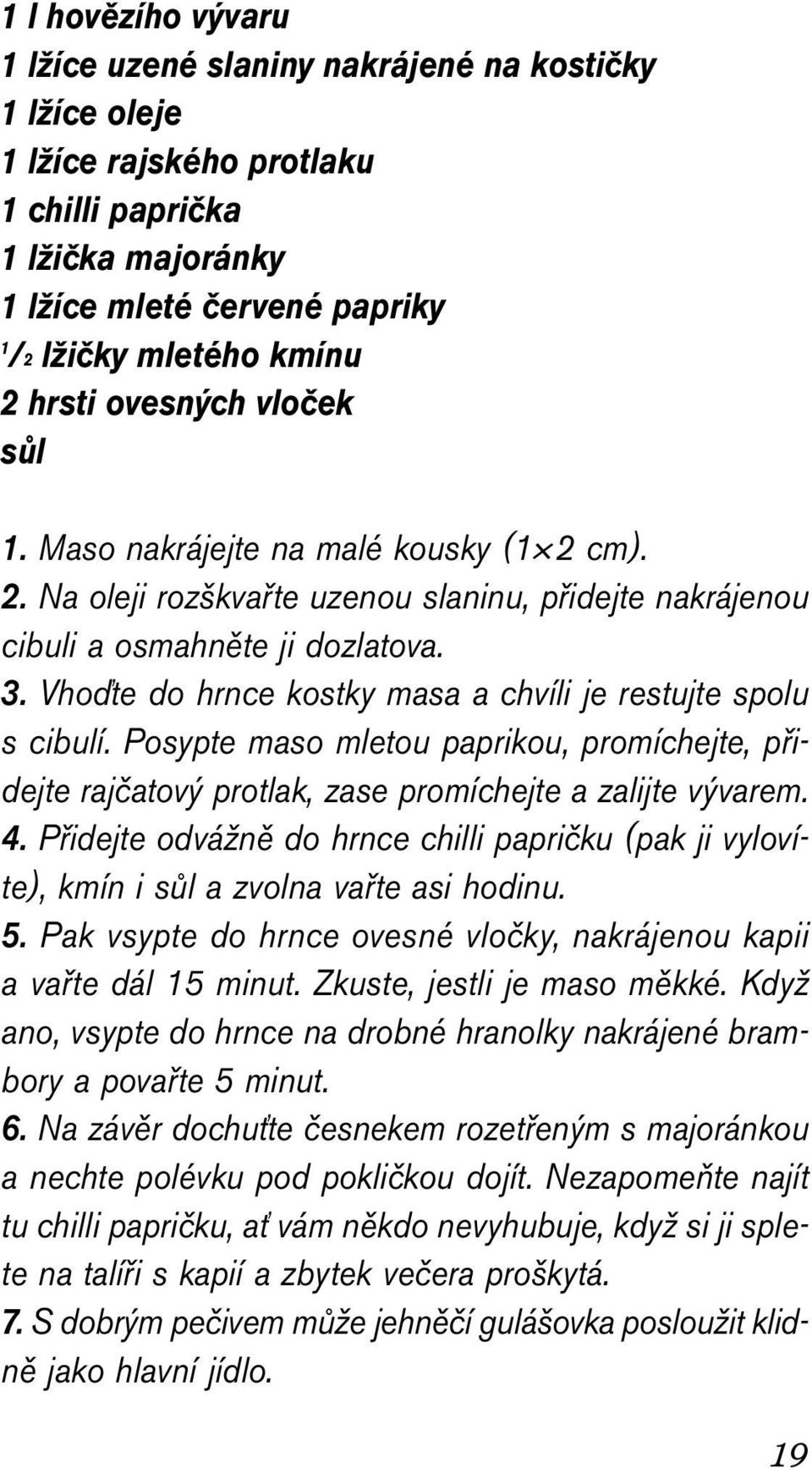 1 l hovězího vývaru
1 lžíce uzené slaniny nakrájené na kostičky
1 lžíce oleje
1 lžíce rajského protlaku
1 chilli paprička
1 lžička majoránky
1 lžíce mleté červené papriky
$\frac{1}{2}$ lžičky mletého kmínu
2 hrsti ovesných vloček
sůl

1. Maso nakrájejte na malé kousky (1×2 cm). 2. Na oleji rozškvařte uzenou slaninu, přidejte nakrájenou cibuli a osmahněte ji dozlatova. 3. Vhoďte do hrnce kostky masa a chvíli je restujte spolu s cibulí. Posypte maso mletou paprikou, promíchejte, přidejte rajčatový protlak, zase promíchejte a zalijte vývarem. 4. Přidejte odvážně do hrnce chilli papričku (pak ji vylovíte), kmín i sůl a zvolna vařte asi hodinu. 5. Pak vsypte do hrnce ovesné vločky, nakrájenou kapii a vařte dál 15 minut. Zkuste, jestli je maso měkké. Když ano, vsypte do hrnce na drobné hranolky nakrájené brambory a povařte 5 minut. 6. Na závěr dochuťte česnekem rozetřeným s majoránkou a nechte polévku pod pokličkou dojít. Nezapomeňte najít tu chilli papričku, ať vám někdo nevyhubuje, když si ji splete na talíři s kapií a zbytek večera proškytá. 7. S dobrým pečivem může jehněčí gulášovka posloužit klidně jako hlavní jídlo.

19